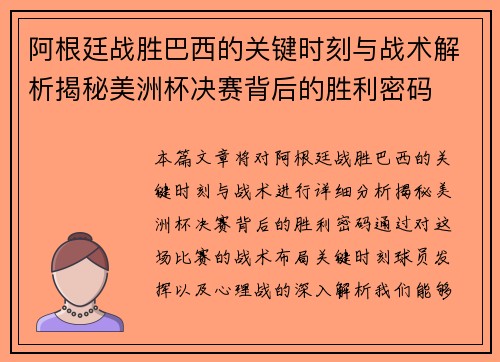 阿根廷战胜巴西的关键时刻与战术解析揭秘美洲杯决赛背后的胜利密码

本篇文章将对阿根廷战胜巴西的关键时刻与战术进行详细分析揭秘美洲杯决赛背后的胜利密码通过对这场比赛的战术布局关键时刻球员发挥以及心理战的深入解析我们能够